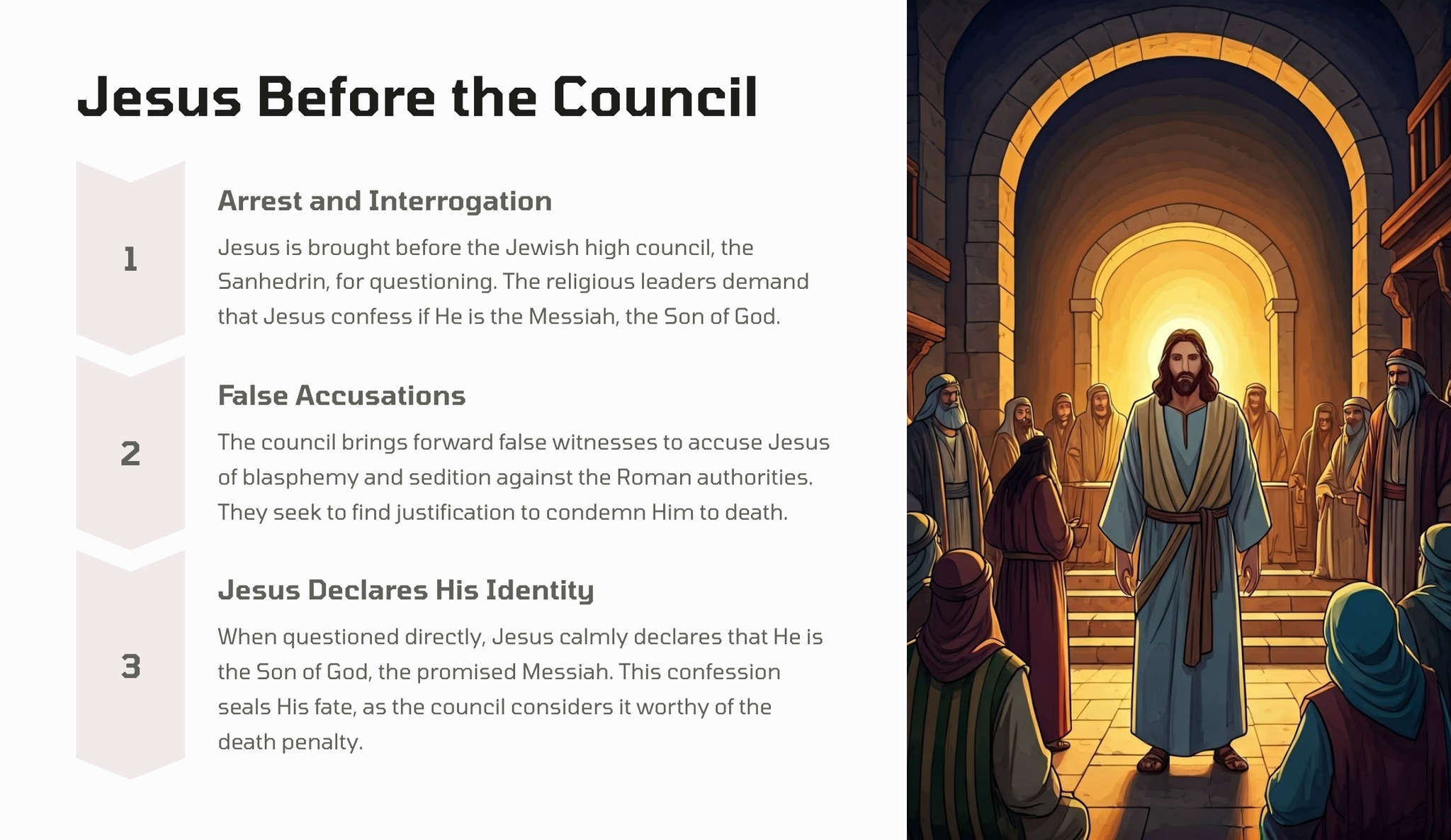 Jesus Before the Council

1

Arrest and Interrogation

Jesus is brought before the Jewish high council, the Sanhedrin, for questioning. The religious leaders demand that Jesus confess if He is the Messiah, the Son of God.

2

False Accusations

The council brings forward false witnesses to accuse Jesus of blasphemy and sedition against the Roman authorities. They seek to find justification to condemn Him to death.

3

Jesus Declares His Identity

When questioned directly, Jesus calmly declares that He is the Son of God, the promised Messiah. This confession seals His fate, as the council considers it worthy of the death penalty.